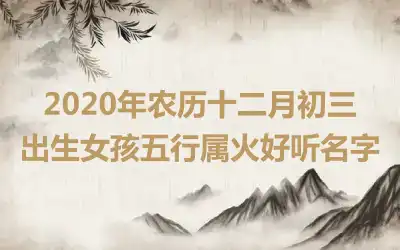 2020年农历十二月初三
出生女孩五行属火好听名字